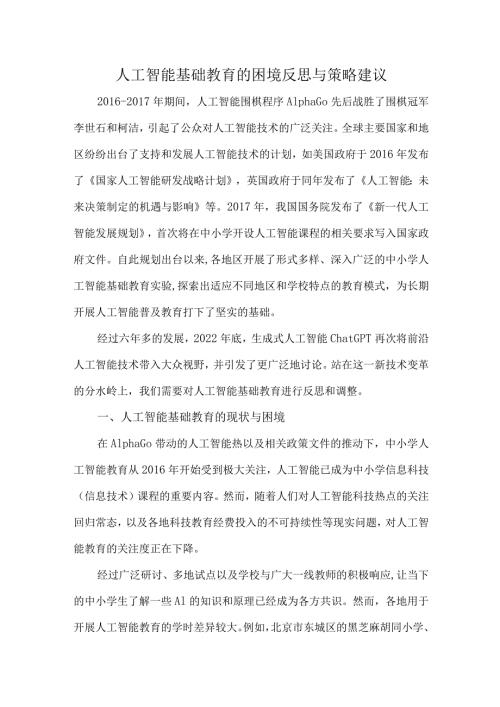 人工智能基础教育的困境反思与策略建议

2016-2017年期间，人工智能围棋程序AlphaGo先后战胜了围棋冠军李世石和柯洁，引起了公众对人工智能技术的广泛关注。全球主要国家和地区纷纷出台了支持和发展人工智能技术的计划，如美国政府于2016年发布了《国家人工智能研发战略计划》，英国政府于同年发布了《人工智能：未来决策制定的机遇与影响》等。2017年，我国国务院发布了《新一代人工智能发展规划》，首次将在中小学开设人工智能课程的相关要求写入国家政府文件。自此规划出台以来，各地区开展了形式多样、深入广泛的中小学人工智能基础教育实验，探索出适应不同地区和学校特点的教育模式，为长期开展人工智能普及教育打下了坚实的基础。

经过六年多的发展，2022年底，生成式人工智能ChatGPT再次将前沿人工智能技术带入大众视野，并引发了更广泛地讨论。站在这一新技术变革的分水岭上，我们需要对人工智能基础教育进行反思和调整。

一、人工智能基础教育的现状与困境

在AlphaGo带动的人工智能热以及相关政策文件的推动下，中小学人工智能教育从2016年开始受到极大关注，人工智能已成为中小学信息科技（信息技术）课程的重要内容。然而，随着人们对人工智能科技热点的关注回归常态，以及各地科技教育经费投入的不可持续性等现实问题，对人工智能教育的关注度正在下降。

经过广泛研讨、多地试点以及学校与广大一线教师的积极响应，让当下的中小学生了解一些AI的知识和原理已经成为各方共识。然而，各地用于开展人工智能教育的学时差异较大。例如，北京市东城区的黑芝麻胡同小学、